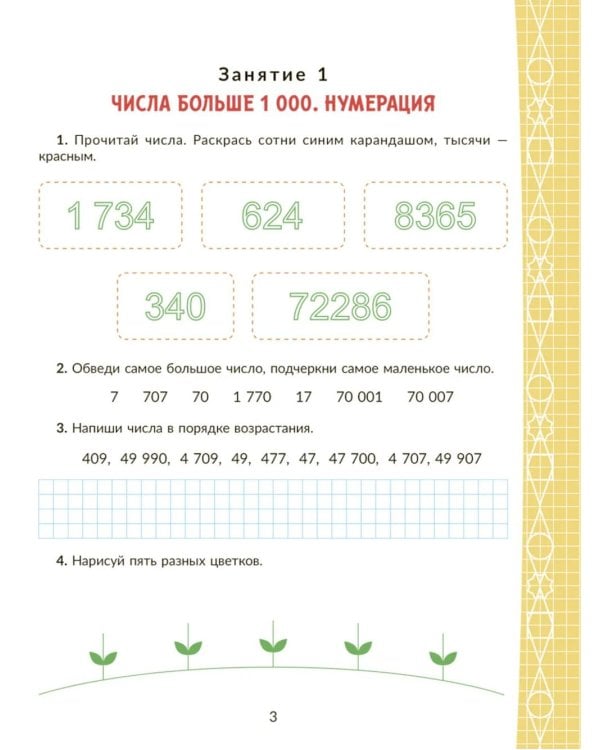 Занятие 1

ЧИСЛА БОЛЬШЕ 1 000. НУМЕРАЦИЯ

1. Прочитай числа. Раскрась сотни синим карандашом, тысячи — красным.

1 734

624

8365

340

72286

2. Обведи самое большое число, подчеркни самое маленькое число.

7 707 70 1 770 17 70 001 70 007

3. Напиши числа в порядке возрастания.

409, 49 990, 4 709, 49, 477, 47, 47 700, 4 707, 49 907

4. Нарисуй пять разных цветков.

3